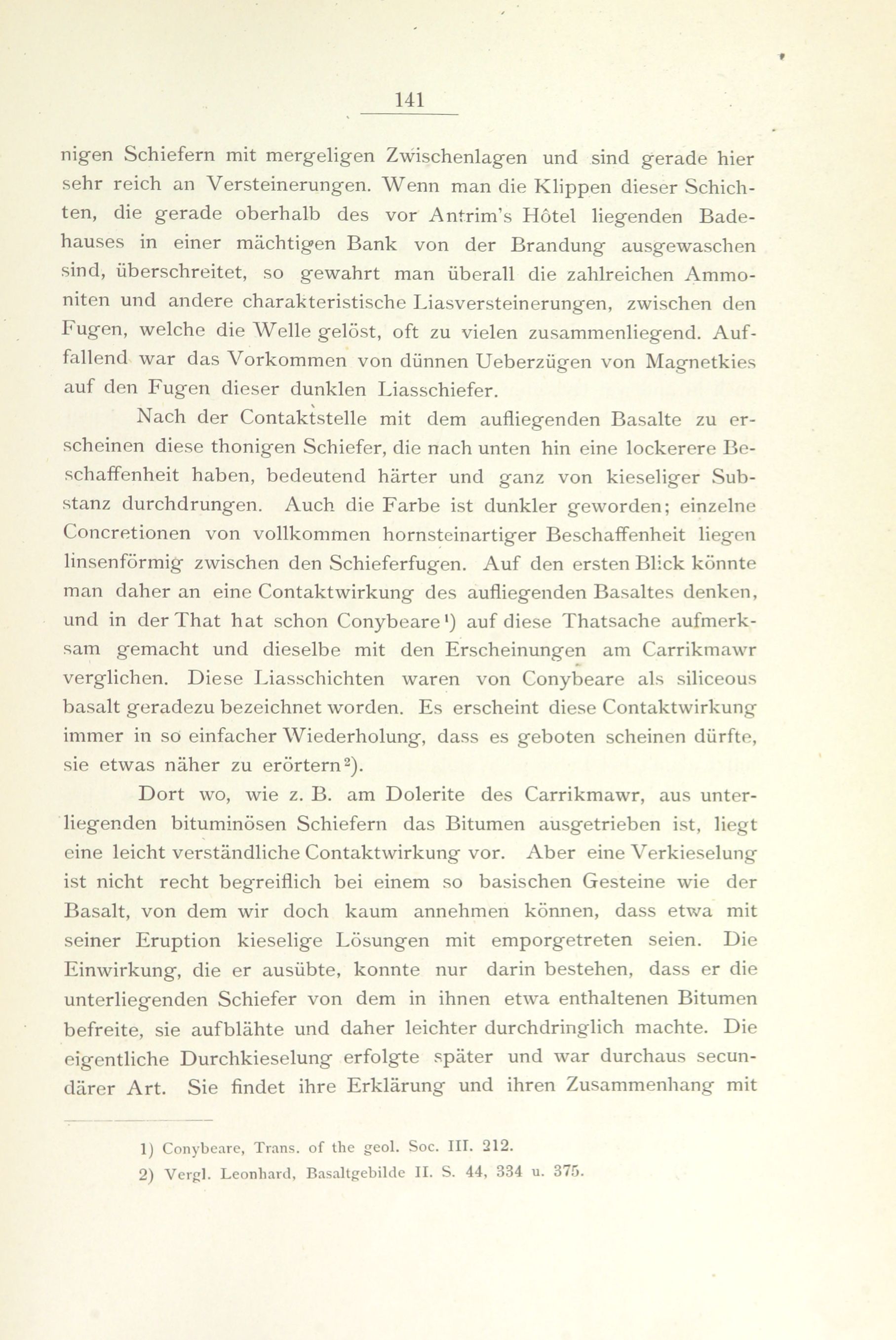 141

nigen Schiefern mit mergeligen Zwischenlagen und sind gerade hier sehr reich an Versteinerungen. Wenn man die Klippen dieser Schichten, die gerade oberhalb des vor Antrim's Hôtel liegenden Badehauses in einer mächtigen Bank von der Brandung ausgewaschen sind, überschreitet, so gewahrt man überall die zahlreichen Ammoniten und andere charakteristische Liasversteinerungen, zwischen den Fugen, welche die Welle gelöst, oft zu vielen zusammenliegend. Auffallend war das Vorkommen von dünnen Ueberzügen von Magnetkies auf den Fugen dieser dunklen Liasschiefer.

Nach der Contaktstelle mit dem aufliegenden Basalte zu erscheinen diese thonigen Schiefer, die nach unten hin eine lockerere Beschaffenheit haben, bedeutend härter und ganz von kieseliger Substanz durchdrungen. Auch die Farbe ist dunkler geworden; einzelne Concretionen von vollkommen hornsteinartiger Beschaffenheit liegen linsenförmig zwischen den Schieferfugen. Auf den ersten Blick könnte man daher an eine Contaktwirkung des aufliegenden Basaltes denken, und in der That hat schon Conybeare¹) auf diese Thatsache aufmerksam gemacht und dieselbe mit den Erscheinungen am Carrikmawr verglichen. Diese Liasschichten waren von Conybeare als siliceous basalt geradezu bezeichnet worden. Es erscheint diese Contaktwirkung immer in so einfacher Wiederholung, dass es geboten scheinen dürfte, sie etwas näher zu erörtern²).

Dort wo, wie z. B. am Dolerite des Carrikmawr, aus unterliegenden bituminösen Schiefern das Bitumen ausgetrieben ist, liegt eine leicht verständliche Contaktwirkung vor. Aber eine Verkieselung ist nicht recht begreiflich bei einem so basischen Gesteine wie der Basalt, von dem wir doch kaum annehmen können, dass etwa mit seiner Eruption kieselige Lösungen mit emporgetreten seien. Die Einwirkung, die er ausübte, konnte nur darin bestehen, dass er die unterliegenden Schiefer von dem in ihnen etwa enthaltenen Bitumen befreite, sie aufblähte und daher leichter durchdringlich machte. Die eigentliche Durchkieselung erfolgte später und war durchaus secundärer Art. Sie findet ihre Erklärung und ihren Zusammenhang mit

1) Conybeare, Trans. of the geol. Soc. III. 212.
2) Vergl. Leonhard, Basaltgebilde II. S. 44, 334 u. 375.